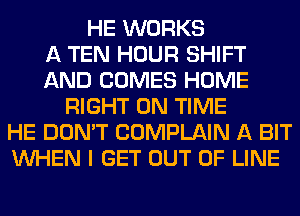 HE WORKS
A TEN HOUR SHIFT
AND COMES HOME
RIGHT ON TIME
HE DON'T COMPLAIN A BIT
WHEN I GET OUT OF LINE